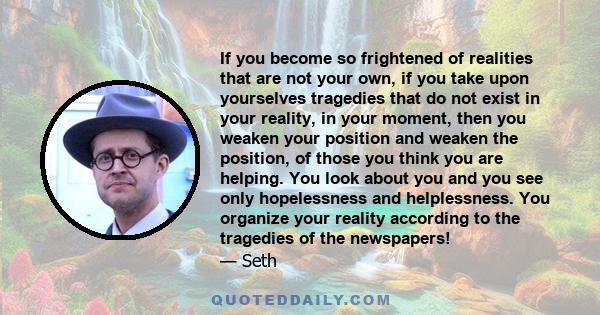 If you become so frightened of realities that are not your own, if you take upon yourselves tragedies that do not exist in your reality, in your moment, then you weaken your position and weaken the position, of those you think you are helping. You look about you and you see only hopelessness and helplessness. You organize your reality according to the tragedies of the newspapers!
— Seth

QUOTEDDAILY.COM